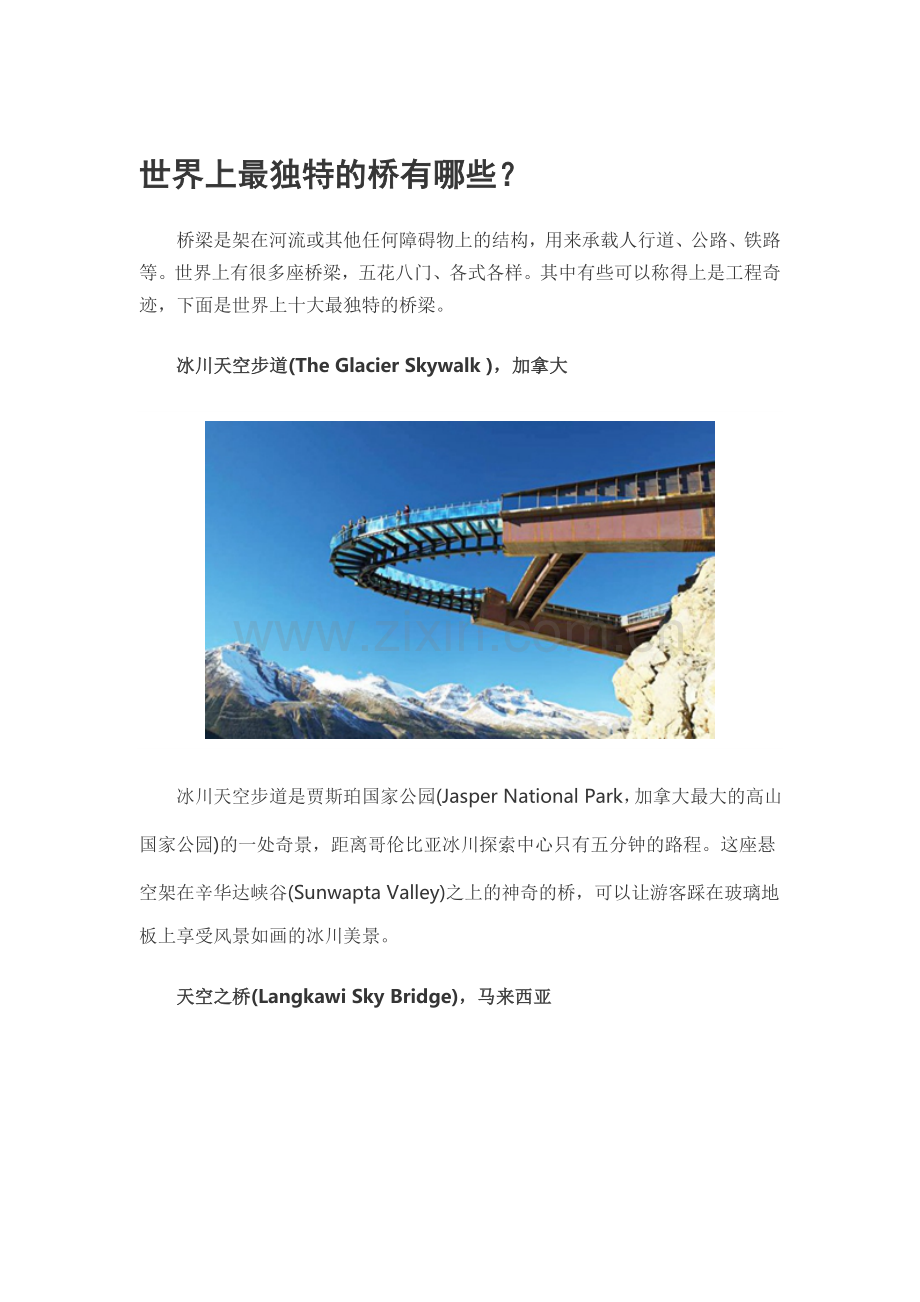 世界上最独特的桥有哪些？

桥梁是架在河流或其他任何障碍物上的结构，用来承载人行道、公路、铁路等。世界上有很多座桥梁，五花八门、各式各样。其中有些可以称得上是工程奇迹，下面是世界上十大最独特的桥梁。

冰川天空步道(The Glacier Skywalk )，加拿大

冰川天空步道是贾斯珀国家公园(Jasper National Park，加拿大最大的高山国家公园)的一处奇景，距离哥伦比亚冰川探索中心只有五分钟的路程。这座悬空架在辛华达峡谷(Sunwapta Valley)之上的神奇的桥，可以让游客踩在玻璃地板上享受风景如画的冰川美景。

天空之桥(Langkawi Sky Bridge)，马来西亚

www.zixin.com.cn